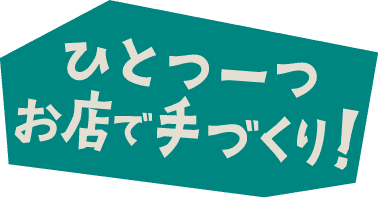 ひとつ一つ
お店で手づくり！